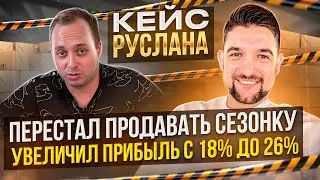 КЕЙС
РУСЛАНА

ПЕРЕСТАЛ ПРОДАВАТЬ СЕЗОНКУ
УВЕЛИЧИЛ ПРИБЫЛЬ С 18% ДО 26%